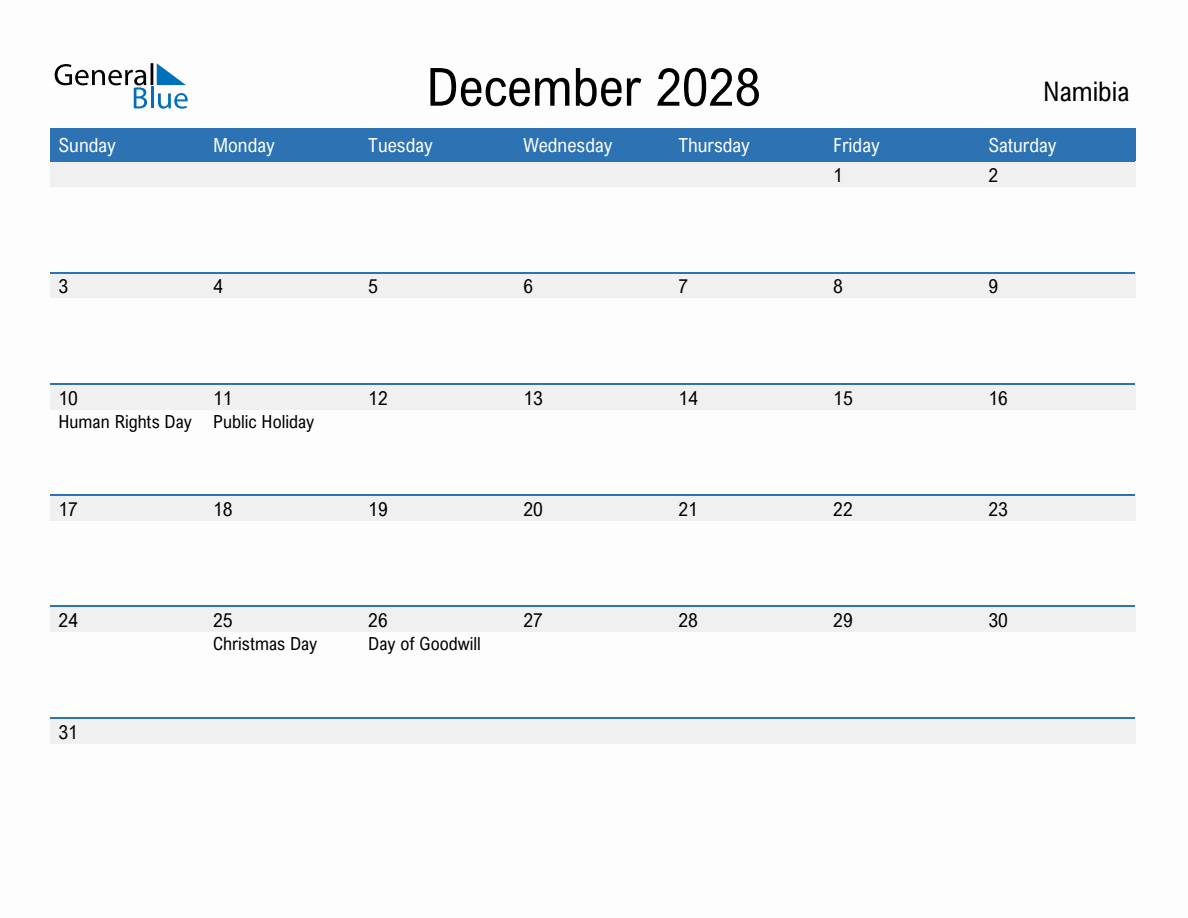 General Blue

December 2028

Namibia

| Sunday | Monday | Tuesday | Wednesday | Thursday | Friday | Saturday |
|---|---|---|---|---|---|---|
| | | | | | 1 | 2 |
| 3 | 4 | 5 | 6 | 7 | 8 | 9 |
| 10 Human Rights Day | 11 Public Holiday | 12 | 13 | 14 | 15 | 16 |
| 17 | 18 | 19 | 20 | 21 | 22 | 23 |
| 24 | 25 Christmas Day | 26 Day of Goodwill | 27 | 28 | 29 | 30 |
| 31 | | | | | | |